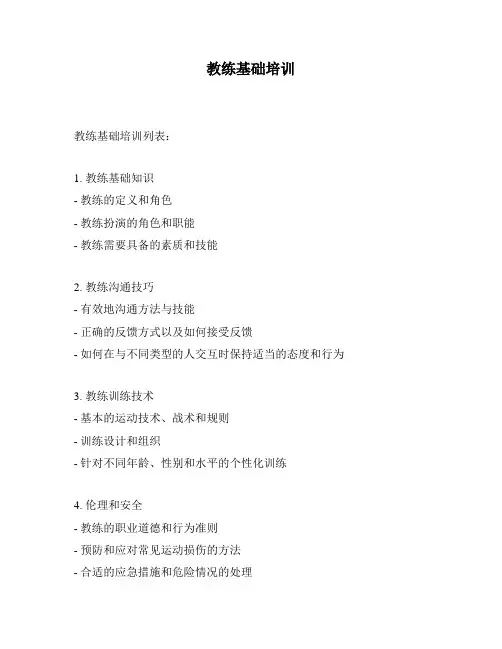 教练基础培训

教练基础培训列表：

1. 教练基础知识
- 教练的定义和角色
- 教练扮演的角色和职能
- 教练需要具备的素质和技能

2. 教练沟通技巧
- 有效地沟通方法与技能
- 正确的反馈方式以及如何接受反馈
- 如何在与不同类型的人交互时保持适当的态度和行为

3. 教练训练技术
- 基本的运动技术、战术和规则
- 训练设计和组织
- 针对不同年龄、性别和水平的个性化训练

4. 伦理和安全
- 教练的职业道德和行为准则
- 预防和应对常见运动损伤的方法
- 合适的应急措施和危险情况的处理